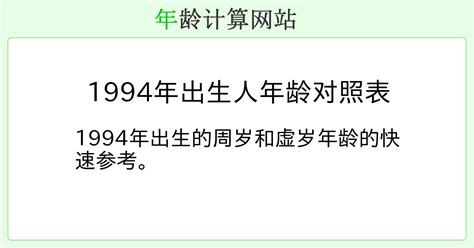 年龄计算网站

1994年出生人年龄对照表

1994年出生的周岁和虚岁年龄的快速参考。